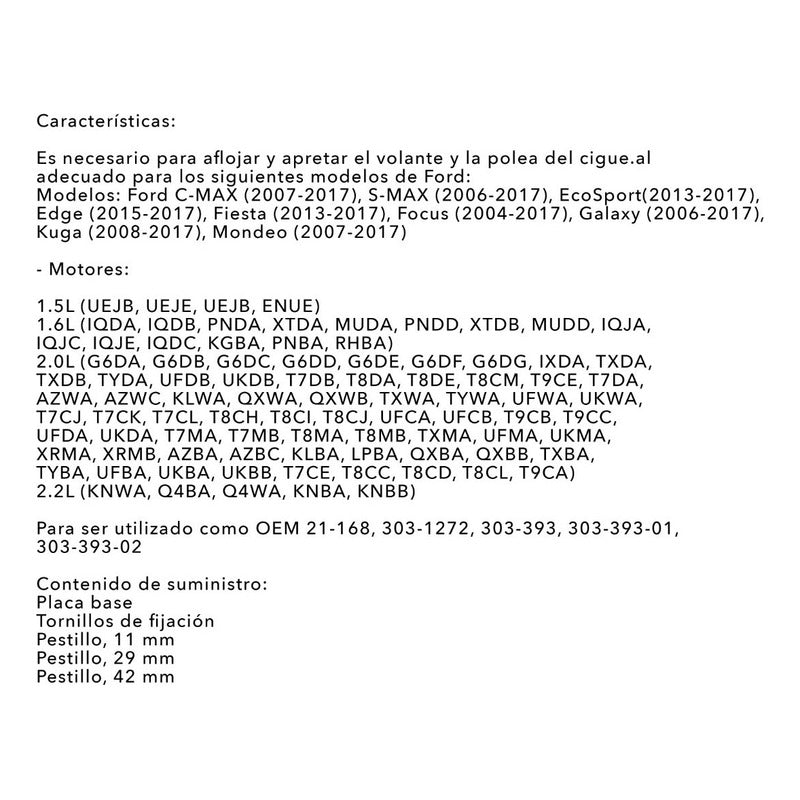 Características:

Es necesario para aflojar y apretar el volante y la polea del cigue.al adecuado para los siguientes modelos de Ford:
Modelos: Ford C-MAX (2007-2017), S-MAX (2006-2017), EcoSport(2013-2017), Edge (2015-2017), Fiesta (2013-2017), Focus (2004-2017), Galaxy (2006-2017), Kuga (2008-2017), Mondeo (2007-2017)

- Motores:

1.5L (UEJB, UEJE, UEJB, ENUE)
1.6L (IQDA, IQDB, PNDA, XTDA, MUDA, PNDD, XTDB, MUDD, IQJA, IQJC, IQJE, IQDC, KGBA, PNBA, RHBA)
2.0L (G6DA, G6DB, G6DC, G6DD, G6DE, G6DF, G6DG, IXDA, TXDA, TXDB, TYDA, UFDB, UKDB, T7DB, T8DA, T8DE, T8CM, T9CE, T7DA, AZWA, AZWC, KLWA, QXWA, QXWB, TXWA, TYWA, UFWA, UKWA, T7CJ, T7CK, T7CL, T8CH, T8CI, T8CJ, UFCA, UFCB, T9CB, T9CC, UFDA, UKDA, T7MA, T7MB, T8MA, T8MB, TXMA, UFMA, UKMA, XRMA, XRMB, AZBA, AZBC, KLBA, LPBA, QXBA, QXBB, TXBA, TYBA, UFBA, UKBA, UKBB, T7CE, T8CC, T8CD, T8CL, T9CA)
2.2L (KNWA, Q4BA, Q4WA, KNBA, KNBB)

Para ser utilizado como OEM 21-168, 303-1272, 303-393, 303-393-01, 303-393-02

Contenido de suministro:
Placa base
Tornillos de fijación
Pestillo, 11 mm
Pestillo, 29 mm
Pestillo, 42 mm